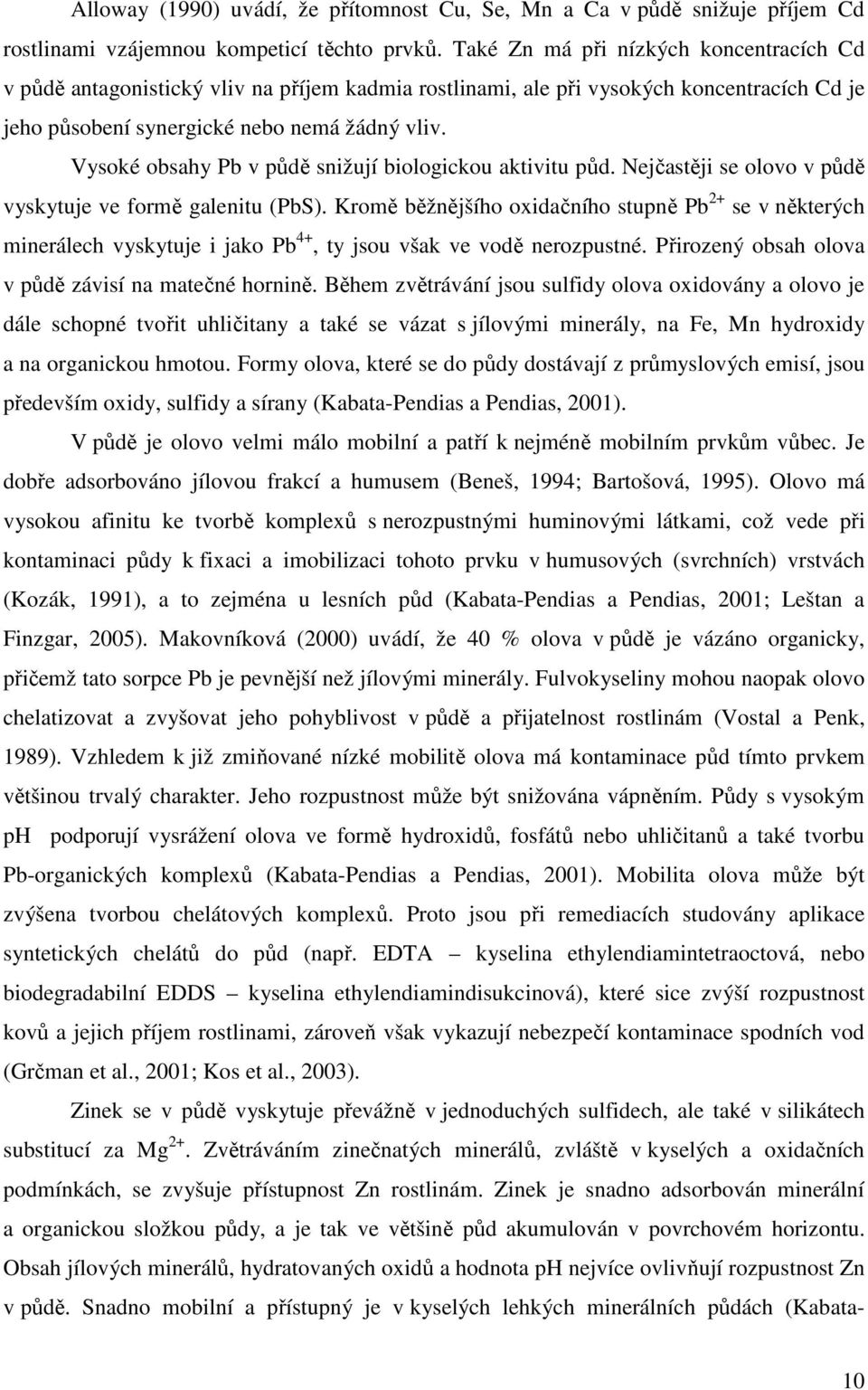 Alloway (1990) uvádí, že přítomnost Cu, Se, Mn a Ca v půdě snižuje příjem Cd rostlinami vzájemnou kompeticí těchto prvků. Také Zn má při nízkých koncentracích Cd v půdě antagonistický vliv na příjem kadmia rostlinami, ale při vysokých koncentracích Cd je jeho působení synergické nebo nemá žádný vliv.

Vysoké obsahy Pb v půdě snižují biologickou aktivitu půd. Nejčastěji se olovo v půdě vyskytuje ve formě galenitu (PbS). Kromě běžnějšího oxidačního stupně $Pb^{2+}$ se v některých minerálech vyskytuje i jako $Pb^{4+}$, ty jsou však ve vodě nerozpustné. Přirozený obsah olova v půdě závisí na matečné hornině. Během zvětrávání jsou sulfidy olova oxidovány a olovo je dále schopné tvořit uhličitany a také se vázat s jílovými minerály, na Fe, Mn hydroxidy a na organickou hmotou. Formy olova, které se do půdy dostávají z průmyslových emisí, jsou především oxidy, sulfidy a sírany (Kabata-Pendias a Pendias, 2001).

V půdě je olovo velmi málo mobilní a patří k nejméně mobilním prvkům vůbec. Je dobře adsorbováno jílovou frakcí a humusem (Beneš, 1994; Bartošová, 1995). Olovo má vysokou afinitu ke tvorbě komplexů s nerozpustnými huminovými látkami, což vede při kontaminaci půdy k fixaci a imobilizaci tohoto prvku v humusových (svrchních) vrstvách (Kozák, 1991), a to zejména u lesních půd (Kabata-Pendias a Pendias, 2001; Leštan a Finzgar, 2005). Makovníková (2000) uvádí, že 40 % olova v půdě je vázáno organicky, přičemž tato sorpce Pb je pevnější než jílovými minerály. Fulvokyseliny mohou naopak olovo chelatizovat a zvyšovat jeho pohyblivost v půdě a přijatelnost rostlinám (Vostal a Penk, 1989). Vzhledem k již zmiňované nízké mobilitě olova má kontaminace půd tímto prvkem většinou trvalý charakter. Jeho rozpustnost může být snižována vápněním. Půdy s vysokým pH podporují vysrážení olova ve formě hydroxidů, fosfátů nebo uhličitanů a také tvorbu Pb-organických komplexů (Kabata-Pendias a Pendias, 2001). Mobilita olova může být zvýšena tvorbou chelátových komplexů. Proto jsou při remediacích studovány aplikace syntetických chelátů do půd (např. EDTA – kyselina ethylendiamintetraoctová, nebo biodegradabilní EDDS – kyselina ethylendiamindisukcinová), které sice zvýší rozpustnost kovů a jejich příjem rostlinami, zároveň však vykazují nebezpečí kontaminace spodních vod (Grčman et al., 2001; Kos et al., 2003).

Zinek se v půdě vyskytuje převážně v jednoduchých sulfidech, ale také v silikátech substitucí za $Mg^{2+}$. Zvětráváním zinečnatých minerálů, zvláště v kyselých a oxidačních podmínkách, se zvyšuje přístupnost Zn rostlinám. Zinek je snadno adsorbován minerální a organickou složkou půdy, a je tak ve většině půd akumulován v povrchovém horizontu. Obsah jílových minerálů, hydratovaných oxidů a hodnota pH nejvíce ovlivňují rozpustnost Zn v půdě. Snadno mobilní a přístupný je v kyselých lehkých minerálních půdách (Kabata-

10